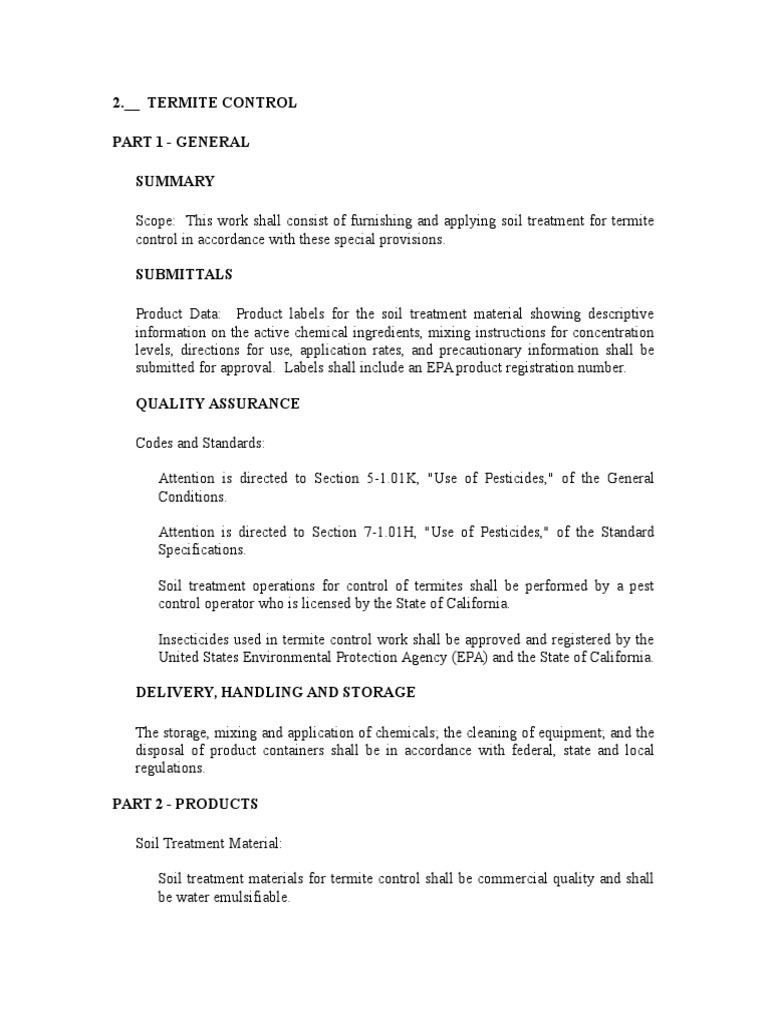 2.__ TERMITE CONTROL

PART 1 - GENERAL

SUMMARY

Scope: This work shall consist of furnishing and applying soil treatment for termite control in accordance with these special provisions.

SUBMITTALS

Product Data: Product labels for the soil treatment material showing descriptive information on the active chemical ingredients, mixing instructions for concentration levels, directions for use, application rates, and precautionary information shall be submitted for approval. Labels shall include an EPA product registration number.

QUALITY ASSURANCE

Codes and Standards:

Attention is directed to Section 5-1.01K, "Use of Pesticides," of the General Conditions.

Attention is directed to Section 7-1.01H, "Use of Pesticides," of the Standard Specifications.

Soil treatment operations for control of termites shall be performed by a pest control operator who is licensed by the State of California.

Insecticides used in termite control work shall be approved and registered by the United States Environmental Protection Agency (EPA) and the State of California.

DELIVERY, HANDLING AND STORAGE

The storage, mixing and application of chemicals; the cleaning of equipment; and the disposal of product containers shall be in accordance with federal, state and local regulations.

PART 2 - PRODUCTS

Soil Treatment Material:

Soil treatment materials for termite control shall be commercial quality and shall be water emulsifiable.